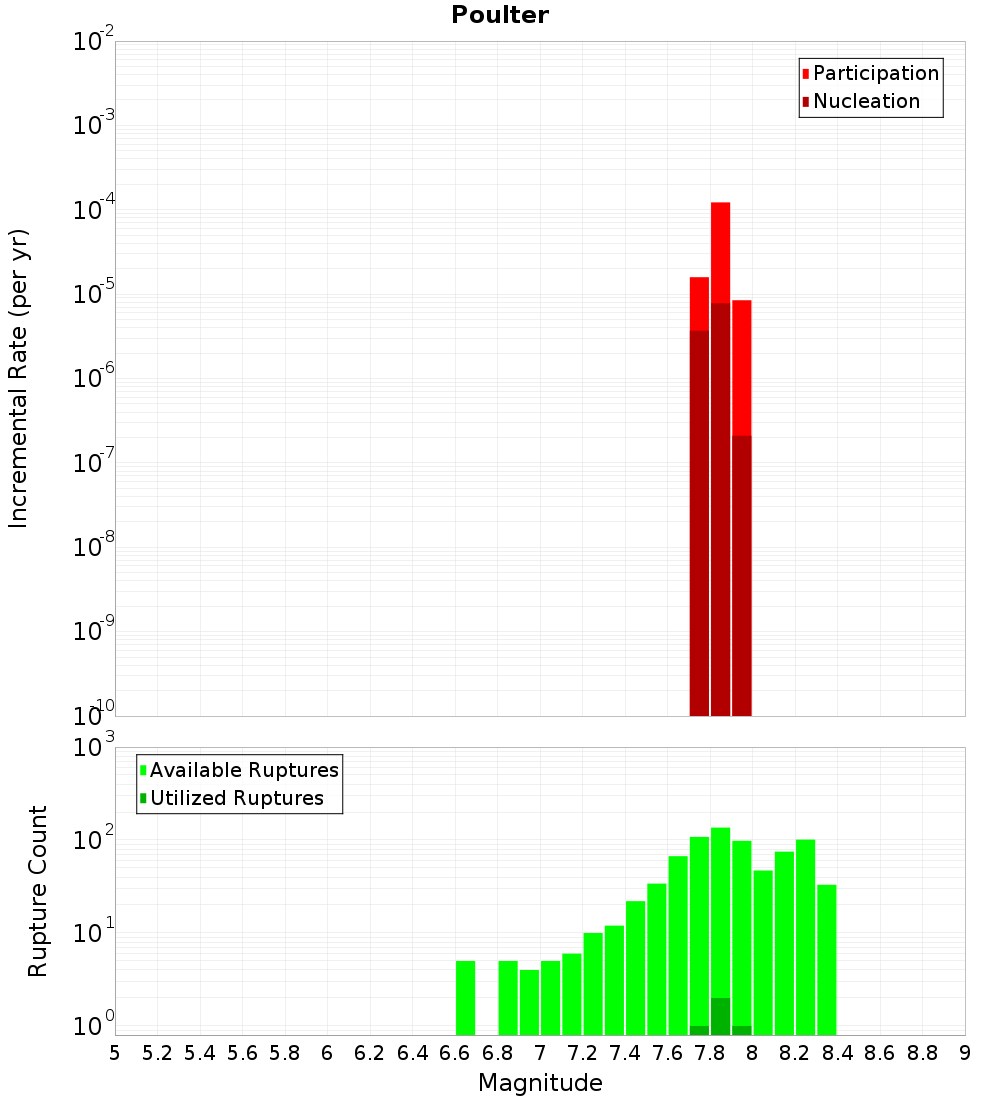 Poulter

Participation
Nucleation

Incremental Rate (per yr)

$10^{-2}$
$10^{-3}$
$10^{-4}$
$10^{-5}$
$10^{-6}$
$10^{-7}$
$10^{-8}$
$10^{-9}$
$10^{-10}$

Available Ruptures
Utilized Ruptures

Rupture Count

$10^{3}$
$10^{2}$
$10^{1}$
$10^{0}$

5 5.2 5.4 5.6 5.8 6 6.2 6.4 6.6 6.8 7 7.2 7.4 7.6 7.8 8 8.2 8.4 8.6 8.8 9

Magnitude